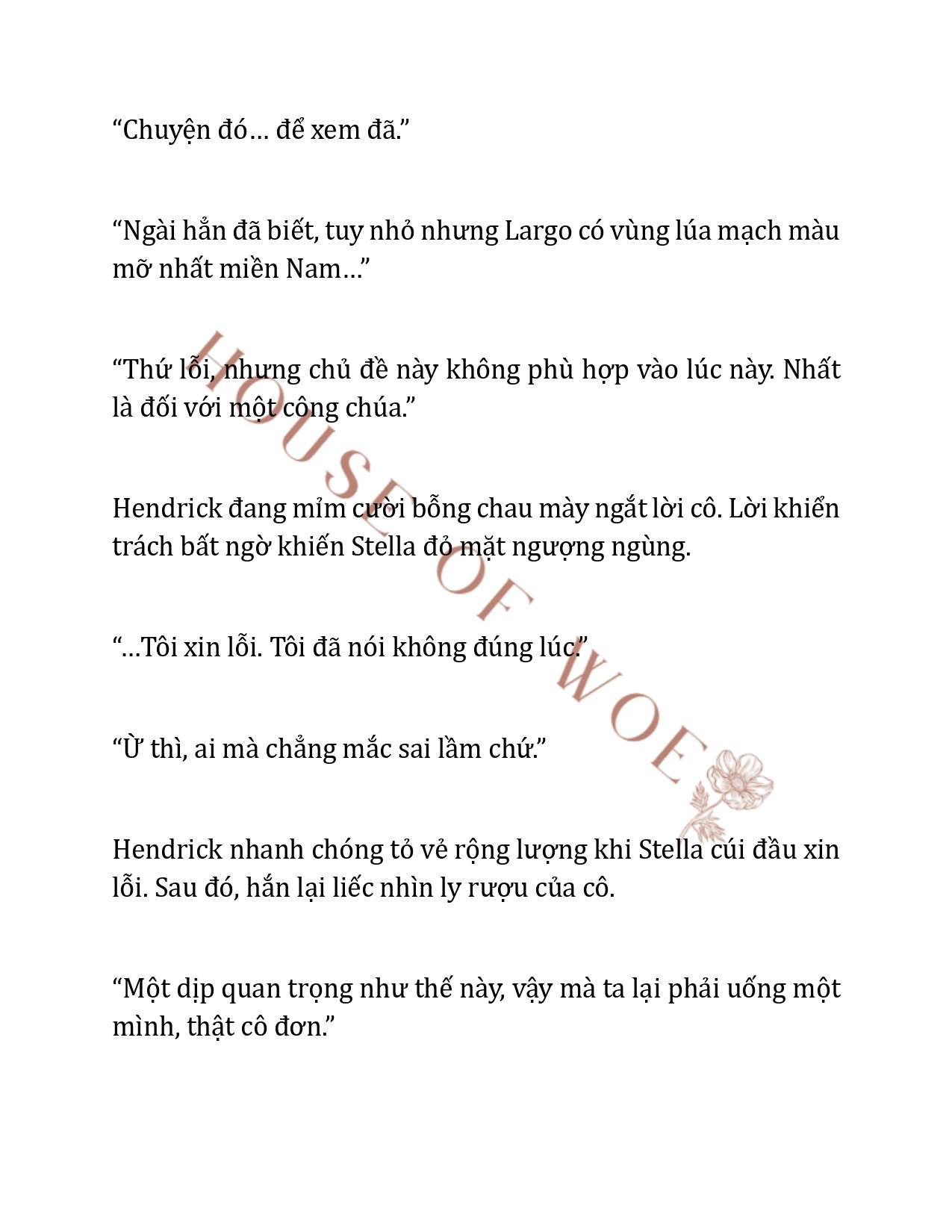 “Chuyện đó… để xem đã.”

“Ngài hẳn đã biết, tuy nhỏ nhưng Largo có vùng lúa mạch màu mỡ nhất miền Nam…”

“Thứ lỗi, nhưng chủ đề này không phù hợp vào lúc này. Nhất là đối với một công chúa.”

Hendrick đang mỉm cười bỗng chau mày ngắt lời cô. Lời khiển trách bất ngờ khiến Stella đỏ mặt ngượng ngùng.

“…Tôi xin lỗi. Tôi đã nói không đúng lúc.”

“Ừ thì, ai mà chẳng mắc sai lầm chứ.”

Hendrick nhanh chóng tỏ vẻ rộng lượng khi Stella cúi đầu xin lỗi. Sau đó, hắn lại liếc nhìn ly rượu của cô.

“Một dịp quan trọng như thế này, vậy mà ta lại phải uống một mình, thật cô đơn.”

HOUSE OF WOE